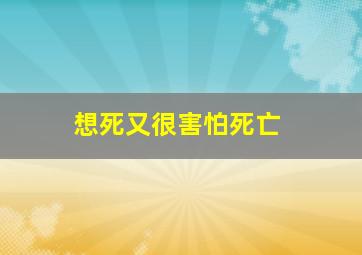 想死又很害怕死亡